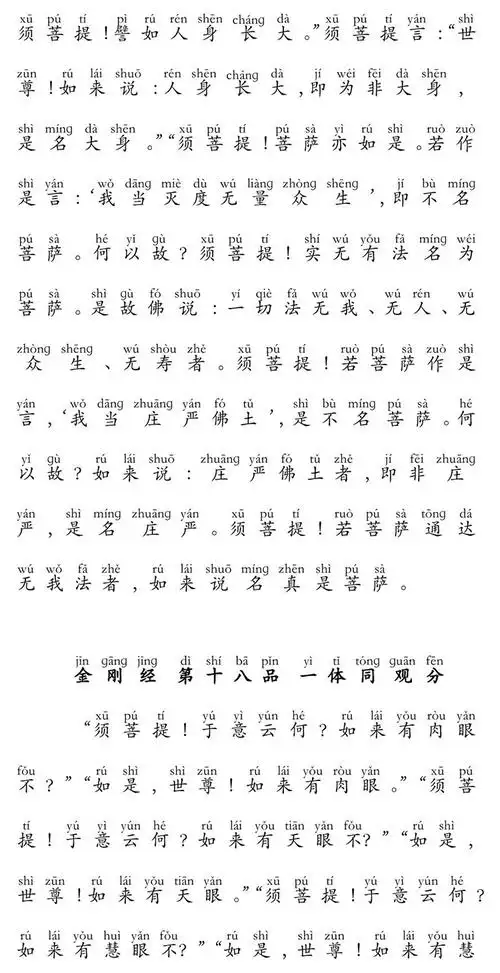 xū pú tí pì rú rén shēn cháng dà xū pú tí yán shì
须菩提！譬如人身长大。”须菩提言：“世

zūn rú lái shuō rén shēn cháng dà jí wéi fēi dà shēn
尊！如来说：人身长大，即为非大身，

shì míng dà shēn xū pú tí pú sà yì rú shì ruò zuò
是名大身。”“须菩提！菩萨亦如是。若作

shì yán wǒ dāng miè dù wú liàng zhòng shēng jí bù míng
是言：‘我当灭度无量众生’，即不名

pú sà hé yǐ gù xū pú tí shí wú yǒu fǎ míng wéi
菩萨。何以故？须菩提！实无有法名为

pú sà shì gù fó shuō yí qiè fǎ wú wǒ wú rén wú
菩萨。是故佛说：一切法无我、无人、无

zhòng shēng wú shòu zhě xū pú tí ruò pú sà zuò shì
众生、无寿者。须菩提！若菩萨作是

yán wǒ dāng zhuāng yán fó tǔ shì bù míng pú sà hé
言，‘我当庄严佛土’，是不名菩萨。何

yǐ gù rú lái shuō zhuāng yán fó tǔ zhě jí fēi zhuāng
以故？如来说：庄严佛土者，即非庄

yán shì míng zhuāng yán xū pú tí ruò pú sà tōng dá
严，是名庄严。须菩提！若菩萨通达

wú wǒ fǎ zhě rú lái shuō míng zhēn shì pú sà
无我法者，如来说名真是菩萨。

jīn gāng jīng dì shí bā pǐn yì tǐ tóng guān fēn
金刚经 第十八品 一体同观分

xū pú tí yú yì yún hé rú lái yǒu ròu yǎn
“须菩提！于意云何？如来有肉眼

fǒu rú shì shì zūn rú lái yǒu ròu yǎn xū pú
不？”“如是，世尊！如来有肉眼。”“须菩

tí yú yì yún hé rú lái yǒu tiān yǎn fǒu rú shì
提！于意云何？如来有天眼不？”“如是，

shì zūn rú lái yǒu tiān yǎn xū pú tí yú yì yún hé
世尊！如来有天眼。”“须菩提！于意云何？

rú lái yǒu huì yǎn fǒu rú shì shì zūn rú lái yǒu huì
如来有慧眼不？”“如是，世尊！如来有慧